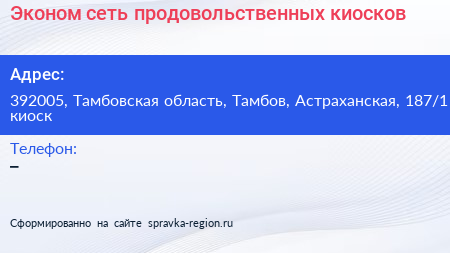 Эконом сеть продовольственных киосков

Адрес:

392005, Тамбовская область, Тамбов, Астраханская, 187/1 киоск

Телефон:

–

Сформированно на сайте spravka-region.ru